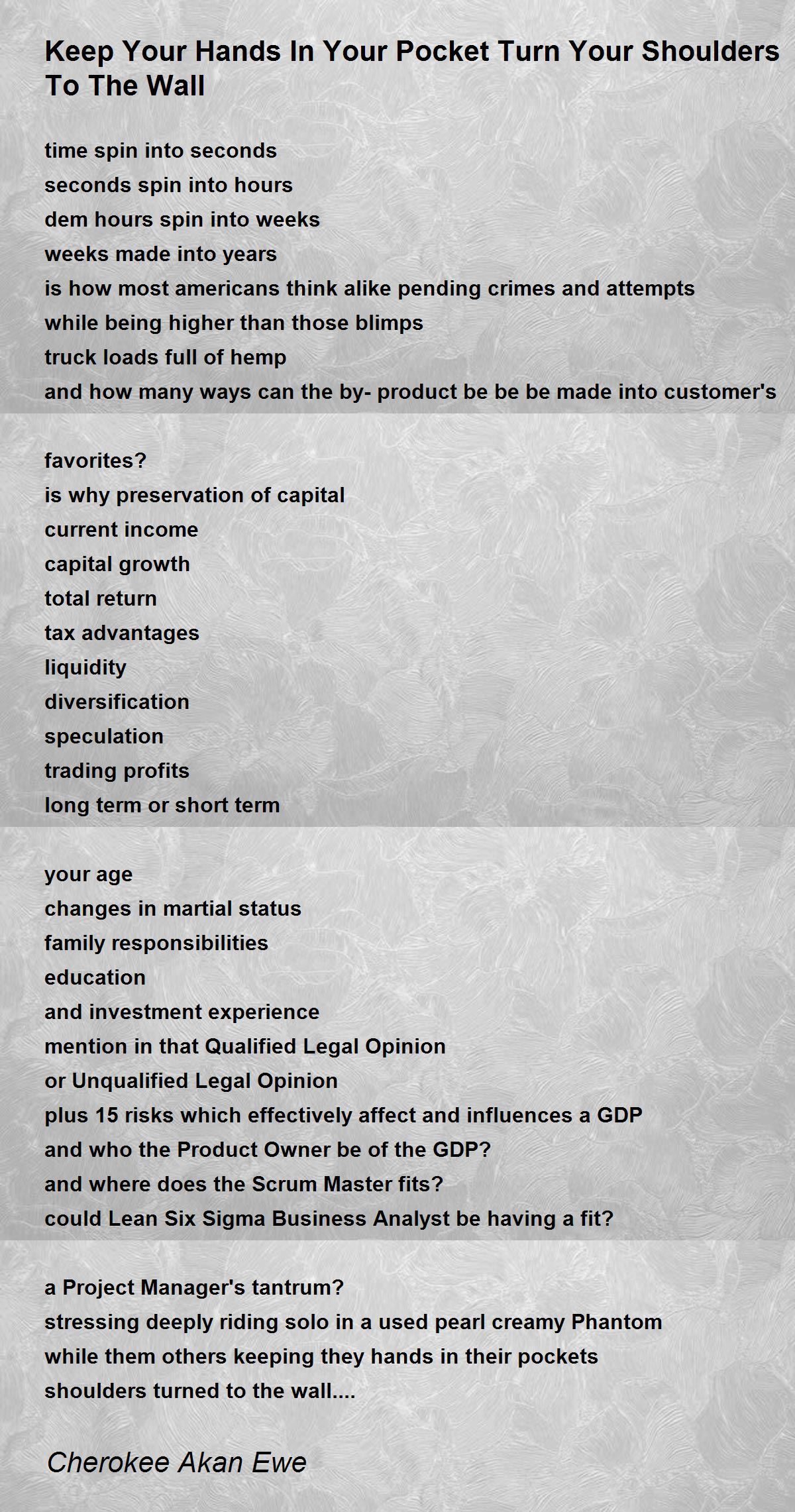 Keep Your Hands In Your Pocket Turn Your Shoulders To The Wall

time spin into seconds
seconds spin into hours
dem hours spin into weeks
weeks made into years
is how most americans think alike pending crimes and attempts
while being higher than those blimps
truck loads full of hemp
and how many ways can the by- product be be be made into customer's

favorites?
is why preservation of capital
current income
capital growth
total return
tax advantages
liquidity
diversification
speculation
trading profits
long term or short term

your age
changes in martial status
family responsibilities
education
and investment experience
mention in that Qualified Legal Opinion
or Unqualified Legal Opinion
plus 15 risks which effectively affect and influences a GDP
and who the Product Owner be of the GDP?
and where does the Scrum Master fits?
could Lean Six Sigma Business Analyst be having a fit?

a Project Manager's tantrum?
stressing deeply riding solo in a used pearl creamy Phantom
while them others keeping they hands in their pockets
shoulders turned to the wall....

Cherokee Akan Ewe